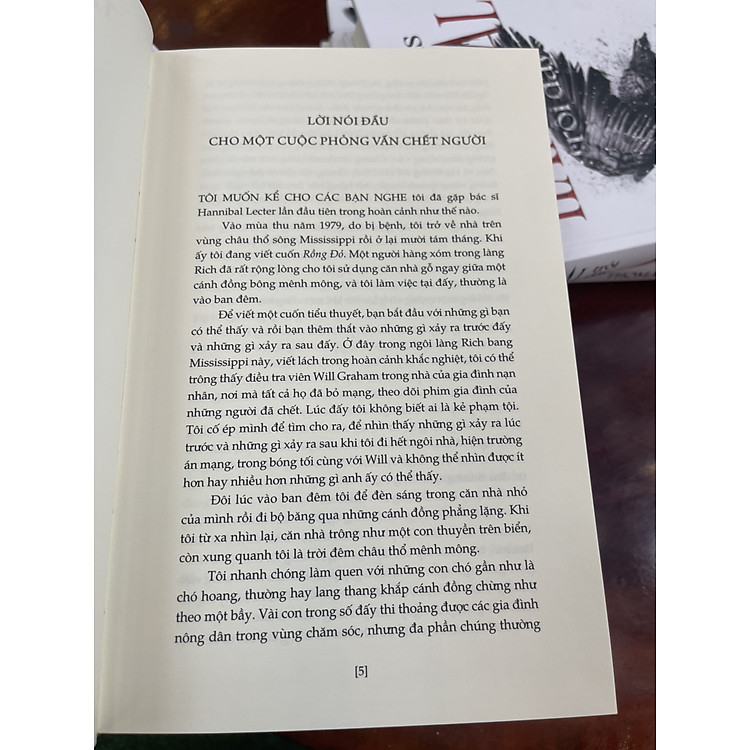 LỜI NÓI ĐẦU
CHO MỘT CUỘC PHỎNG VẤN CHẾT NGƯỜI

TÔI MUỐN KỂ CHO CÁC BẠN NGHE tôi đã gặp bác sĩ Hannibal Lecter lần đầu tiên trong hoàn cảnh như thế nào.

Vào mùa thu năm 1979, do bị bệnh, tôi trở về nhà trên vùng châu thổ sông Mississippi rồi ở lại mười tám tháng. Khi ấy tôi đang viết cuốn Rồng Đỏ. Một người hàng xóm trong làng Rich đã rất rộng lòng cho tôi sử dụng căn nhà gỗ ngay giữa một cánh đồng bông mênh mông, và tôi làm việc tại đấy, thường là vào ban đêm.

Để viết một cuốn tiểu thuyết, bạn bắt đầu với những gì bạn có thể thấy và rồi bạn thêm thắt vào những gì xảy ra trước đấy và những gì xảy ra sau đấy. Ở đây trong ngôi làng Rich bang Mississippi này, viết lách trong hoàn cảnh khắc nghiệt, tôi có thể trông thấy điều tra viên Will Graham trong nhà của gia đình nạn nhân, nơi mà tất cả họ đã bỏ mạng, theo dõi phim gia đình của những người đã chết. Lúc đấy tôi không biết ai là kẻ phạm tội. Tôi cố ép mình để tìm cho ra, để nhìn thấy những gì xảy ra lúc trước và những gì xảy ra sau khi tôi đi hết ngôi nhà, hiện trường án mạng, trong bóng tối cùng với Will và không thể nhìn được ít hơn hay nhiều hơn những gì anh ấy có thể thấy.

Đôi lúc vào ban đêm tôi để đèn sáng trong căn nhà nhỏ của mình rồi đi bộ băng qua những cánh đồng phẳng lặng. Khi tôi từ xa nhìn lại, căn nhà trông như một con thuyền trên biển, còn xung quanh tôi là trời đêm châu thổ mênh mông.

Tôi nhanh chóng làm quen với những con chó gần như là chó hoang, thường hay lang thang khắp cánh đồng chừng như theo một bầy. Vài con trong số đấy thi thoảng được các gia đình nông dân trong vùng chăm sóc, nhưng đa phần chúng thường

[5]